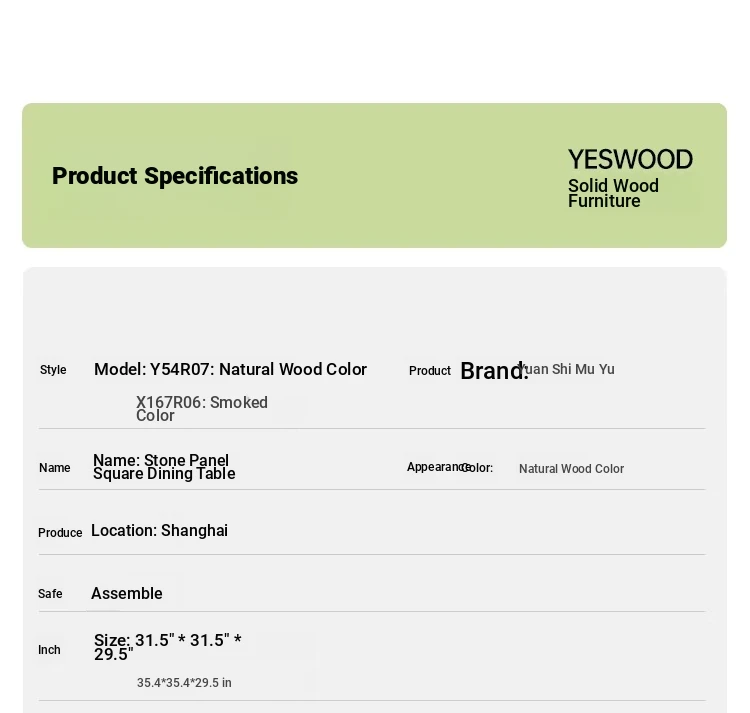 Product Specifications

YESWOOD
Solid Wood
Furniture

Style
Model: Y54R07: Natural Wood Color
X167R06: Smoked Color

Product
Brand: Yuan Shi Mu Yu

Name
Name: Stone Panel Square Dining Table

Appearance
Color:
Natural Wood Color

Produce
Location: Shanghai

Safe
Assemble

Inch
Size: 31.5" * 31.5" * 29.5"
35.4*35.4*29.5 in